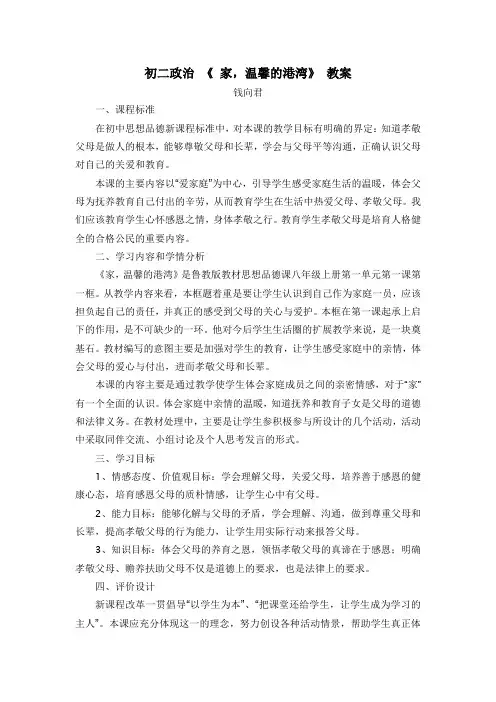 初二政治 《 家，温馨的港湾》 教案

钱向君

一、课程标准

在初中思想品德新课程标准中，对本课的教学目标有明确的界定：知道孝敬父母是做人的根本，能够尊敬父母和长辈，学会与父母平等沟通，正确认识父母对自己的关爱和教育。

本课的主要内容以“爱家庭”为中心，引导学生感受家庭生活的温暖，体会父母为抚养教育自己付出的辛劳，从而教育学生在生活中热爱父母、孝敬父母。我们应该教育学生心怀感恩之情，身体孝敬之行。教育学生孝敬父母是培育人格健全的合格公民的重要内容。

二、学习内容和学情分析

《家，温馨的港湾》是鲁教版教材思想品德课八年级上册第一单元第一课第一框。从教学内容来看，本框题着重是要让学生认识到自己作为家庭一员，应该担负起自己的责任，并真正的感受到父母的关心与爱护。本框在第一课起承上启下的作用，是不可缺少的一环。他对今后学生生活圈的扩展教学来说，是一块奠基石。教材编写的意图主要是加强对学生的教育，让学生感受家庭中的亲情，体会父母的爱心与付出，进而孝敬父母和长辈。

本课的内容主要是通过教学使学生体会家庭成员之间的亲密情感，对于“家”有一个全面的认识。体会家庭中亲情的温暖，知道抚养和教育子女是父母的道德和法律义务。在教材处理中，主要是让学生参积极参与所设计的几个活动，活动中采取同伴交流、小组讨论及个人思考发言的形式。

三、学习目标

1、情感态度、价值观目标：学会理解父母，关爱父母，培养善于感恩的健康心态，培育感恩父母的质朴情感，让学生心中有父母。

2、能力目标：能够化解与父母的矛盾，学会理解、沟通，做到尊重父母和长辈，提高孝敬父母的行为能力，让学生用实际行动来报答父母。

3、知识目标：体会父母的养育之恩，领悟孝敬父母的真谛在于感恩；明确孝敬父母、赡养扶助父母不仅是道德上的要求，也是法律上的要求。

四、评价设计

新课程改革一贯倡导“以学生为本”、“把课堂还给学生，让学生成为学习的主人”。本课应充分体现这一的理念，努力创设各种活动情景，帮助学生真正体